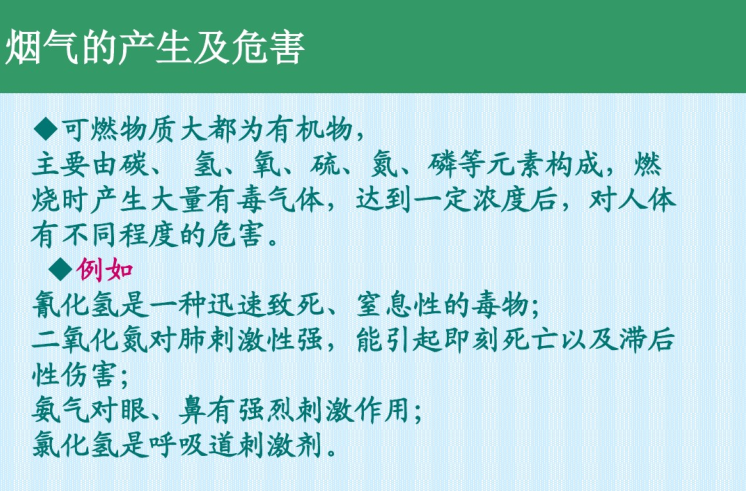 烟气的产生及危害

◆可燃物质大都为有机物，
主要由碳、 氢、氧、硫、氮、磷等元素构成，燃烧时产生大量有毒气体，达到一定浓度后，对人体有不同程度的危害。

◆例如
氰化氢是一种迅速致死、窒息性的毒物；
二氧化氮对肺刺激性强，能引起即刻死亡以及滞后性伤害；
氨气对眼、鼻有强烈刺激作用；
氯化氢是呼吸道刺激剂。